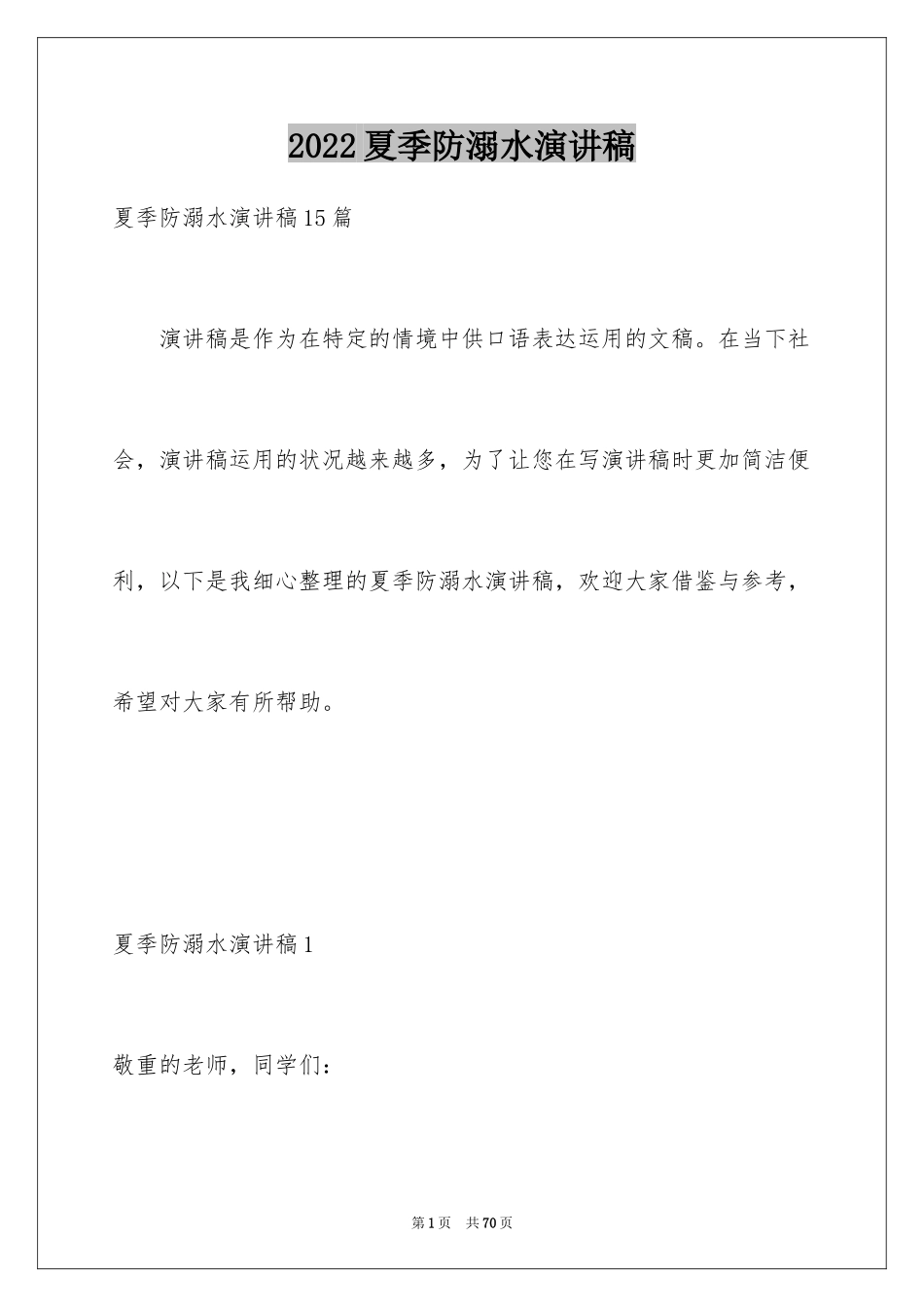 2022夏季防溺水演讲稿

夏季防溺水演讲稿15篇

演讲稿是作为在特定的情境中供口语表达运用的文稿。在当下社会，演讲稿运用的状况越来越多，为了让您在写演讲稿时更加简洁便利，以下是我细心整理的夏季防溺水演讲稿，欢迎大家借鉴与参考，希望对大家有所帮助。

夏季防溺水演讲稿1

敬重的老师，同学们：

第1页 共70页